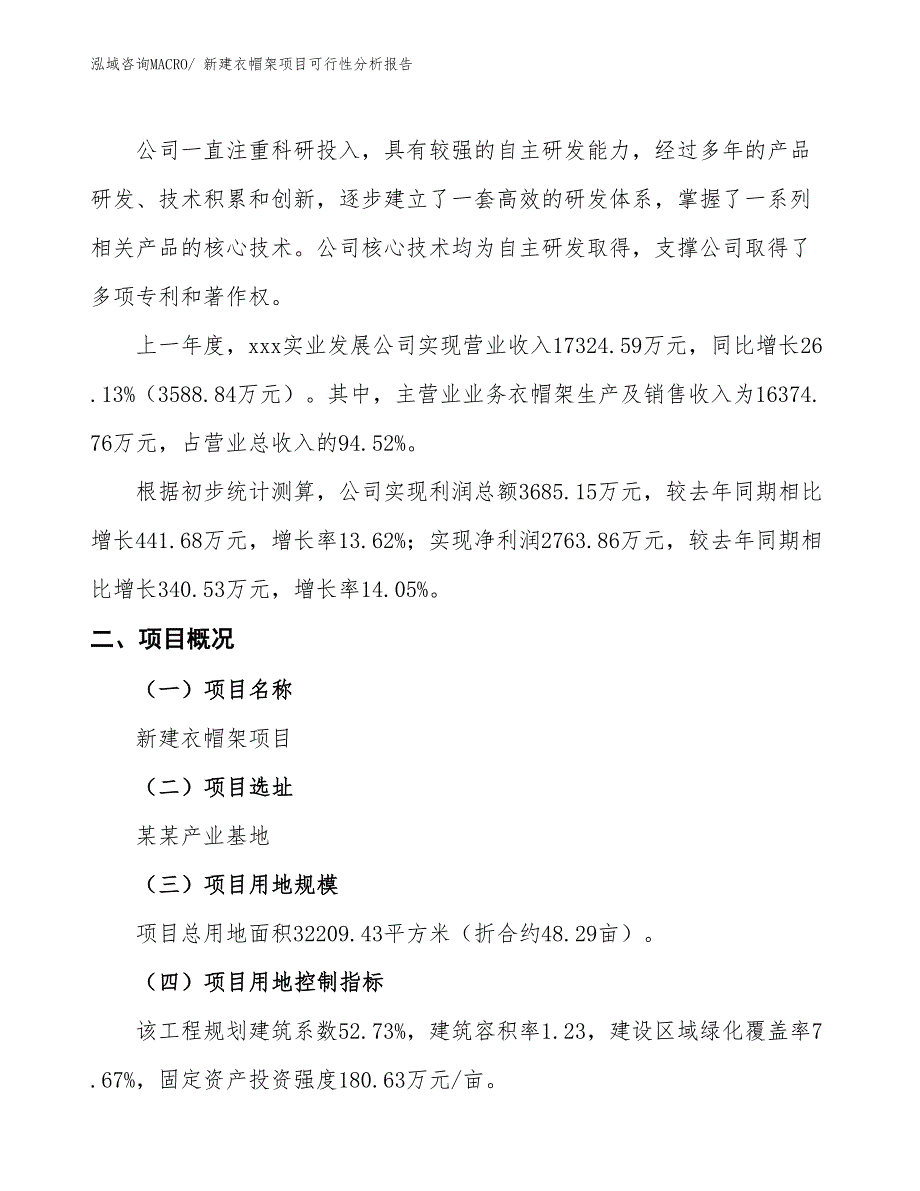 泓域咨询MACRO/ 新建衣帽架项目可行性分析报告

公司一直注重科研投入，具有较强的自主研发能力，经过多年的产品研发、技术积累和创新，逐步建立了一套高效的研发体系，掌握了一系列相关产品的核心技术。公司核心技术均为自主研发取得，支撑公司取得了多项专利和著作权。

上一年度，xxx实业发展公司实现营业收入17324.59万元，同比增长26.13%（3588.84万元）。其中，主营业业务衣帽架生产及销售收入为16374.76万元，占营业总收入的94.52%。

根据初步统计测算，公司实现利润总额3685.15万元，较去年同期相比增长441.68万元，增长率13.62%；实现净利润2763.86万元，较去年同期相比增长340.53万元，增长率14.05%。

二、项目概况

（一）项目名称

新建衣帽架项目

（二）项目选址

某某产业基地

（三）项目用地规模

项目总用地面积32209.43平方米（折合约48.29亩）。

（四）项目用地控制指标

该工程规划建筑系数52.73%，建筑容积率1.23，建设区域绿化覆盖率7.67%，固定资产投资强度180.63万元/亩。